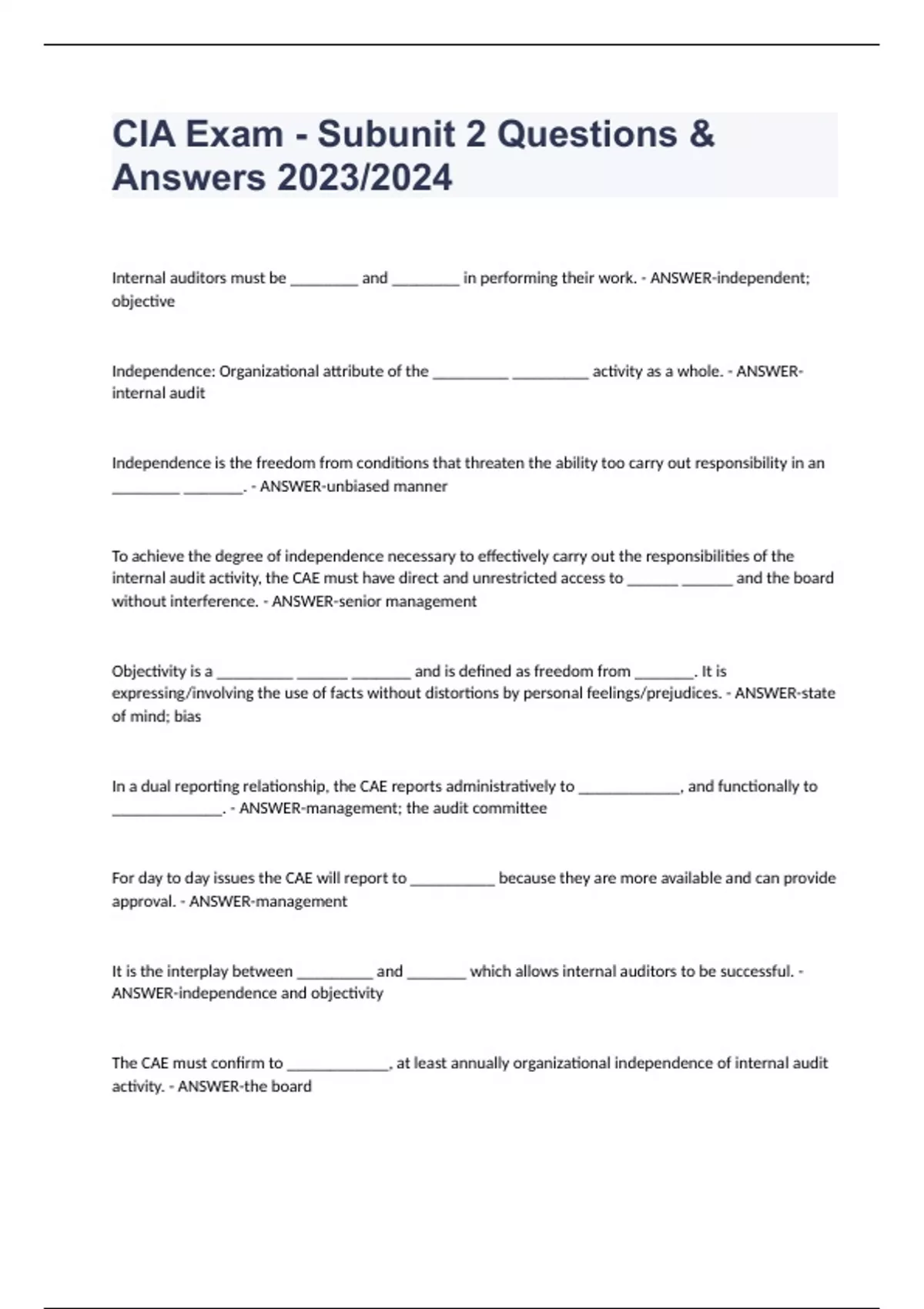 CIA Exam - Subunit 2 Questions & Answers 2023/2024

Internal auditors must be ________ and ________ in performing their work. - ANSWER-independent; objective

Independence: Organizational attribute of the _________ _________ activity as a whole. - ANSWER-internal audit

Independence is the freedom from conditions that threaten the ability too carry out responsibility in an ________ _______. - ANSWER-unbiased manner

To achieve the degree of independence necessary to effectively carry out the responsibilities of the internal audit activity, the CAE must have direct and unrestricted access to ______ ______ and the board without interference. - ANSWER-senior management

Objectivity is a _________ ______ _______ and is defined as freedom from _______. It is expressing/involving the use of facts without distortions by personal feelings/prejudices. - ANSWER-state of mind; bias

In a dual reporting relationship, the CAE reports administratively to ____________, and functionally to _____________. - ANSWER-management; the audit committee

For day to day issues the CAE will report to __________ because they are more available and can provide approval. - ANSWER-management

It is the interplay between _________ and _______ which allows internal auditors to be successful. - ANSWER-independence and objectivity

The CAE must confirm to ____________, at least annually organizational independence of internal audit activity. - ANSWER-the board